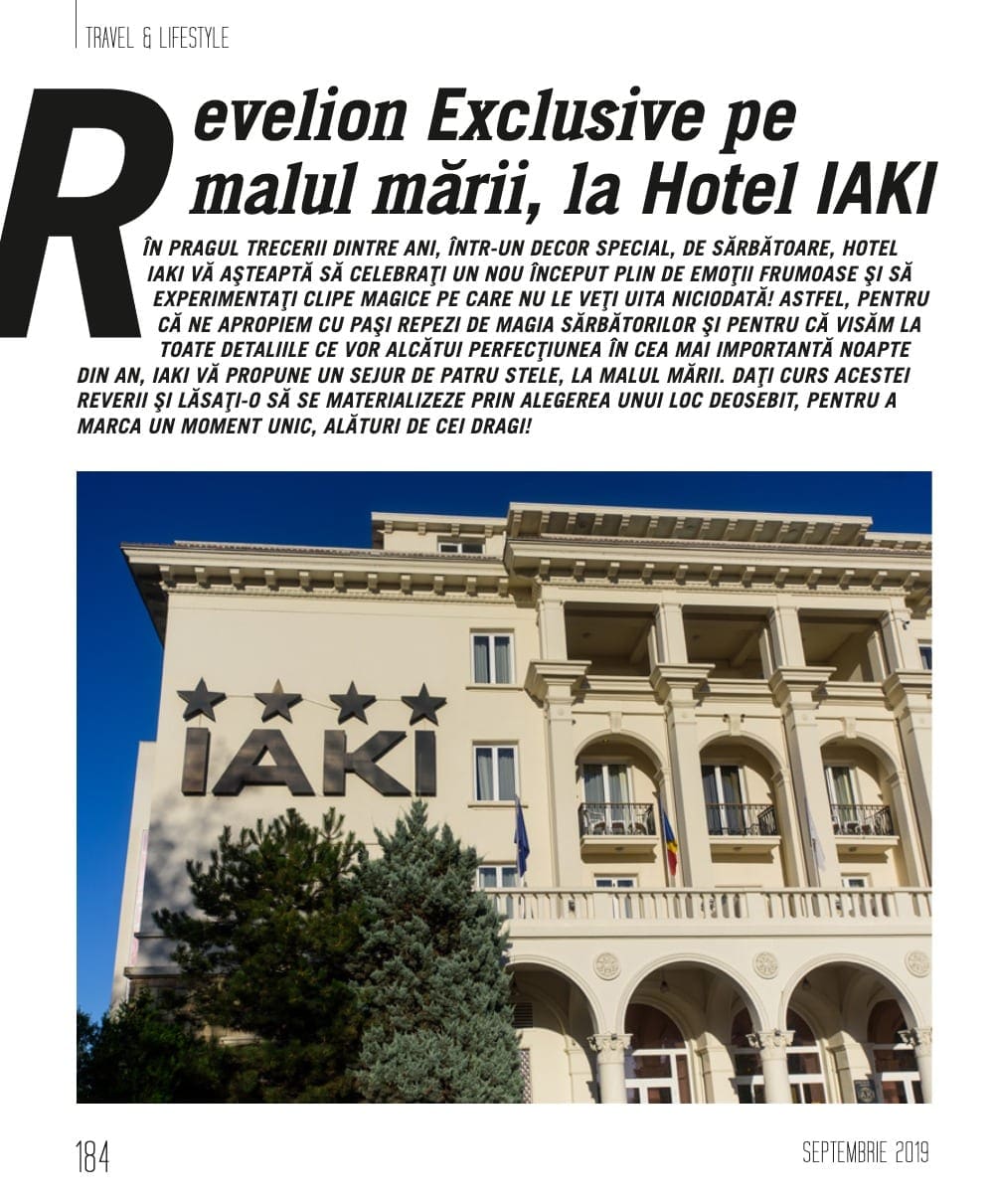 TRAVEL & LIFESTYLE

Revelion Exclusive pe malul mării, la Hotel IAKI

ÎN PRAGUL TRECERII DINTRE ANI, ÎNTR-UN DECOR SPECIAL, DE SĂRBĂTOARE, HOTEL IAKI VĂ AŞTEAPTĂ SĂ CELEBRAŢI UN NOU ÎNCEPUT PLIN DE EMOŢII FRUMOASE ŞI SĂ EXPERIMENTAŢI CLIPE MAGICE PE CARE NU LE VEŢI UITA NICIODATĂ! ASTFEL, PENTRU CĂ NE APROPIEM CU PAŞI REPEZI DE MAGIA SĂRBĂTORILOR ŞI PENTRU CĂ VISĂM LA TOATE DETALIILE CE VOR ALCĂTUI PERFECŢIUNEA ÎN CEA MAI IMPORTANTĂ NOAPTE DIN AN, IAKI VĂ PROPUNE UN SEJUR DE PATRU STELE, LA MALUL MĂRII. DAŢI CURS ACESTEI REVERII ŞI LĂSAŢI-O SĂ SE MATERIALIZEZE PRIN ALEGEREA UNUI LOC DEOSEBIT, PENTRU A MARCA UN MOMENT UNIC, ALĂTURI DE CEI DRAGI!

IAKI

184

SEPTEMBRIE 2019